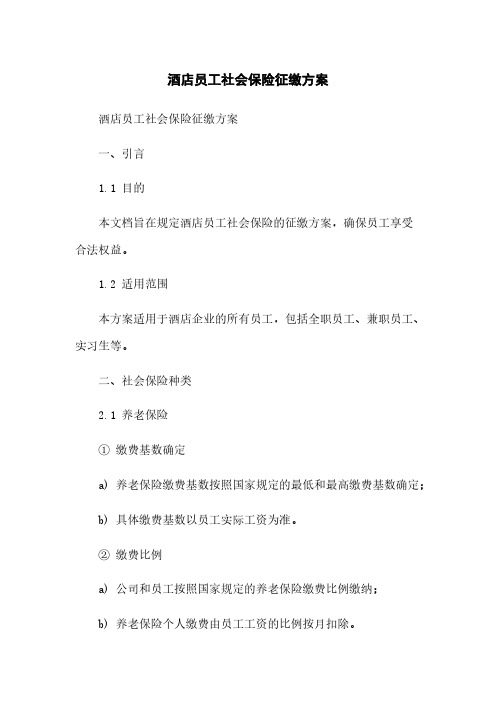 酒店员工社会保险征缴方案

酒店员工社会保险征缴方案

一、引言

1.1 目的

本文档旨在规定酒店员工社会保险的征缴方案，确保员工享受合法权益。

1.2 适用范围

本方案适用于酒店企业的所有员工，包括全职员工、兼职员工、实习生等。

二、社会保险种类

2.1 养老保险

① 缴费基数确定

a) 养老保险缴费基数按照国家规定的最低和最高缴费基数确定；

b) 具体缴费基数以员工实际工资为准。

② 缴费比例

a) 公司和员工按照国家规定的养老保险缴费比例缴纳；

b) 养老保险个人缴费由员工工资的比例按月扣除。